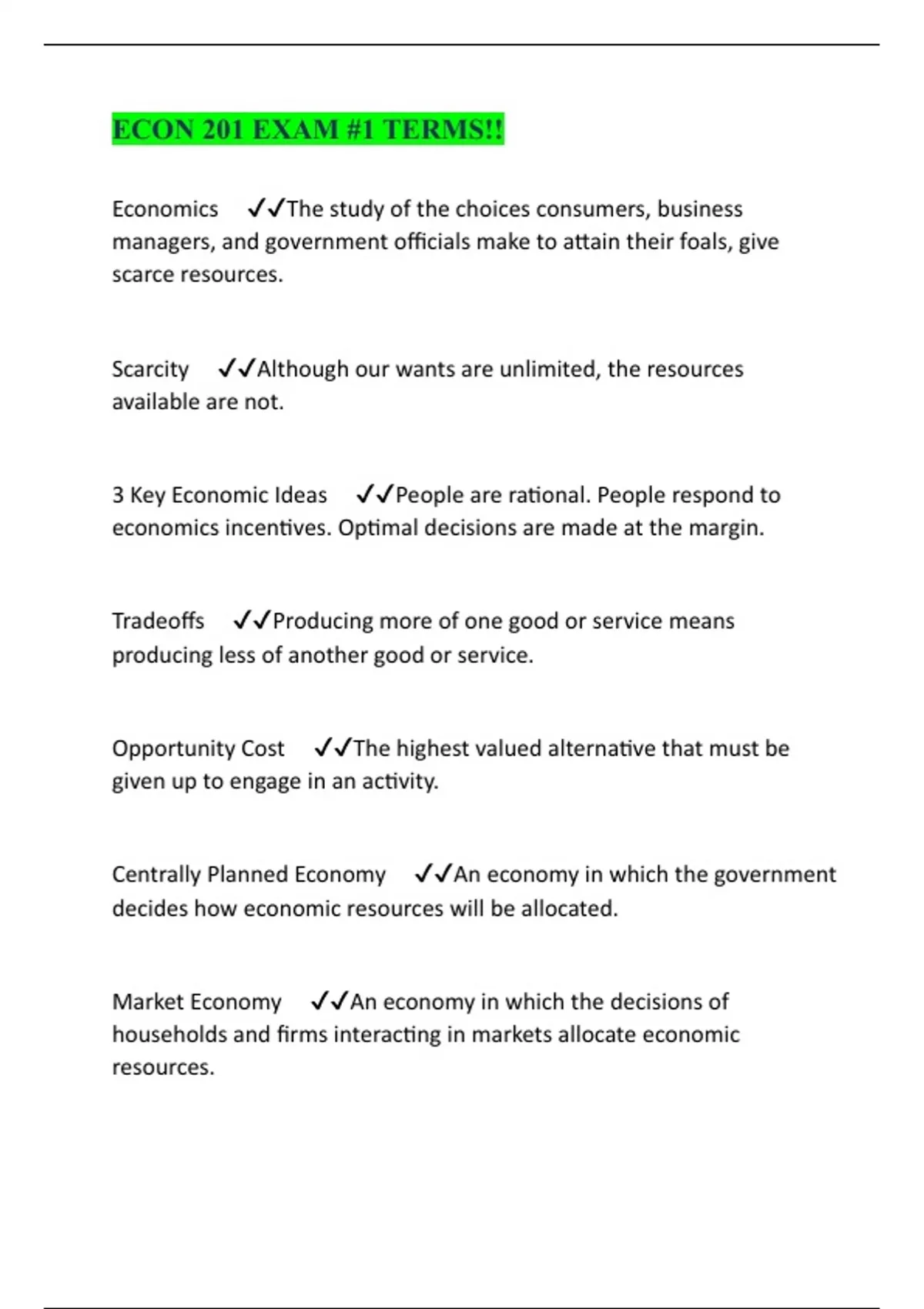 ECON 201 EXAM #1 TERMS!!

Economics ✓✓The study of the choices consumers, business managers, and government officials make to attain their foals, give scarce resources.

Scarcity ✓✓Although our wants are unlimited, the resources available are not.

3 Key Economic Ideas ✓✓People are rational. People respond to economics incentives. Optimal decisions are made at the margin.

Tradeoffs ✓✓Producing more of one good or service means producing less of another good or service.

Opportunity Cost ✓✓The highest valued alternative that must be given up to engage in an activity.

Centrally Planned Economy ✓✓An economy in which the government decides how economic resources will be allocated.

Market Economy ✓✓An economy in which the decisions of households and firms interacting in markets allocate economic resources.